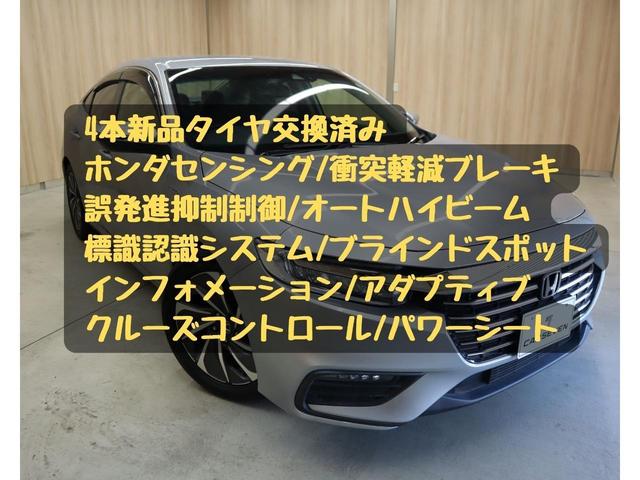 4本新品タイヤ交換済み
ホンダセンシング/衝突軽減ブレーキ
誤発進抑制制御/オートハイビーム
標識認識システム/ブラインドスポット
インフォメーション/アダプティブ
クルーズコントロール/パワーシート

CARSEVEN